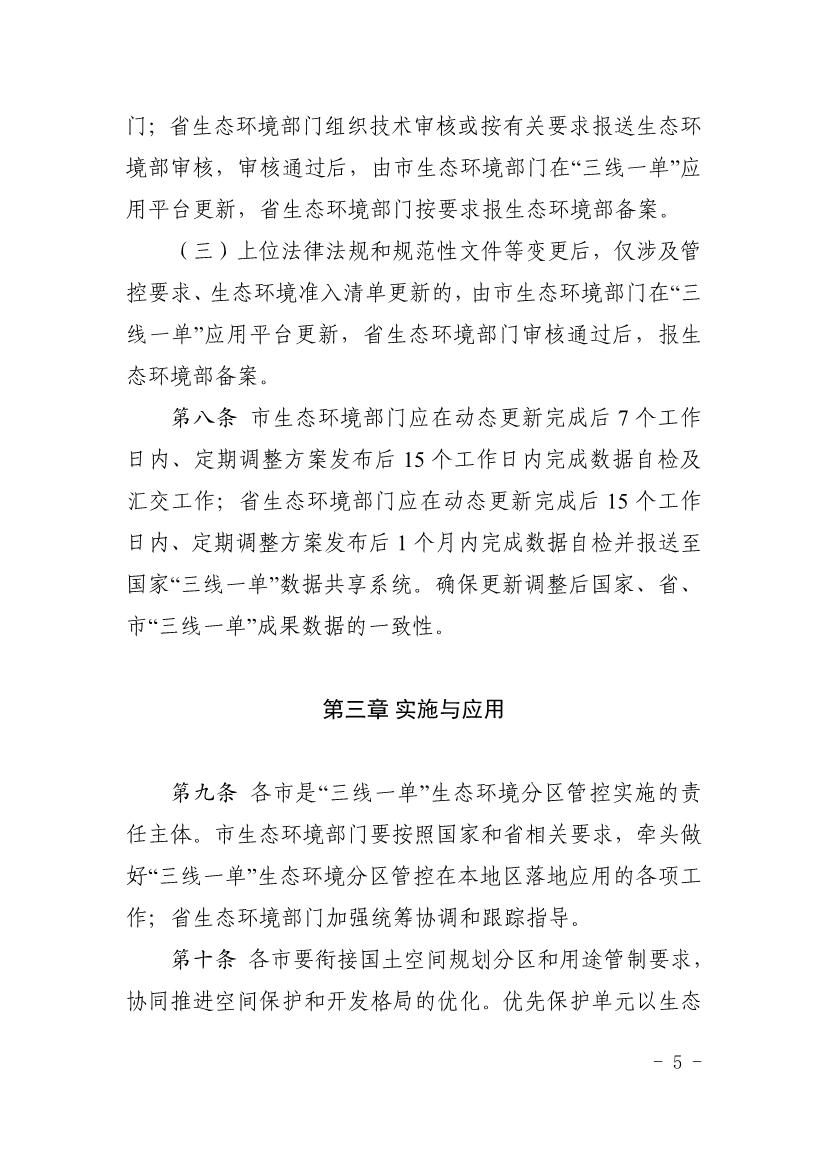 门；省生态环境部门组织技术审核或按有关要求报送生态环境部审核，审核通过后，由市生态环境部门在“三线一单”应用平台更新，省生态环境部门按要求报生态环境部备案。

（三）上位法律法规和规范性文件等变更后，仅涉及管控要求、生态环境准入清单更新的，由市生态环境部门在“三线一单”应用平台更新，省生态环境部门审核通过后，报生态环境部备案。

第八条 市生态环境部门应在动态更新完成后 7 个工作日内、定期调整方案发布后 15 个工作日内完成数据自检及汇交工作；省生态环境部门应在动态更新完成后 15 个工作日内、定期调整方案发布后 1 个月内完成数据自检并报送至国家“三线一单”数据共享系统。确保更新调整后国家、省、市“三线一单”成果数据的一致性。

第三章 实施与应用

第九条 各市是“三线一单”生态环境分区管控实施的责任主体。市生态环境部门要按照国家和省相关要求，牵头做好“三线一单”生态环境分区管控在本地区落地应用的各项工作；省生态环境部门加强统筹协调和跟踪指导。

第十条 各市要衔接国土空间规划分区和用途管制要求，协同推进空间保护和开发格局的优化。优先保护单元以生态

- 5 -